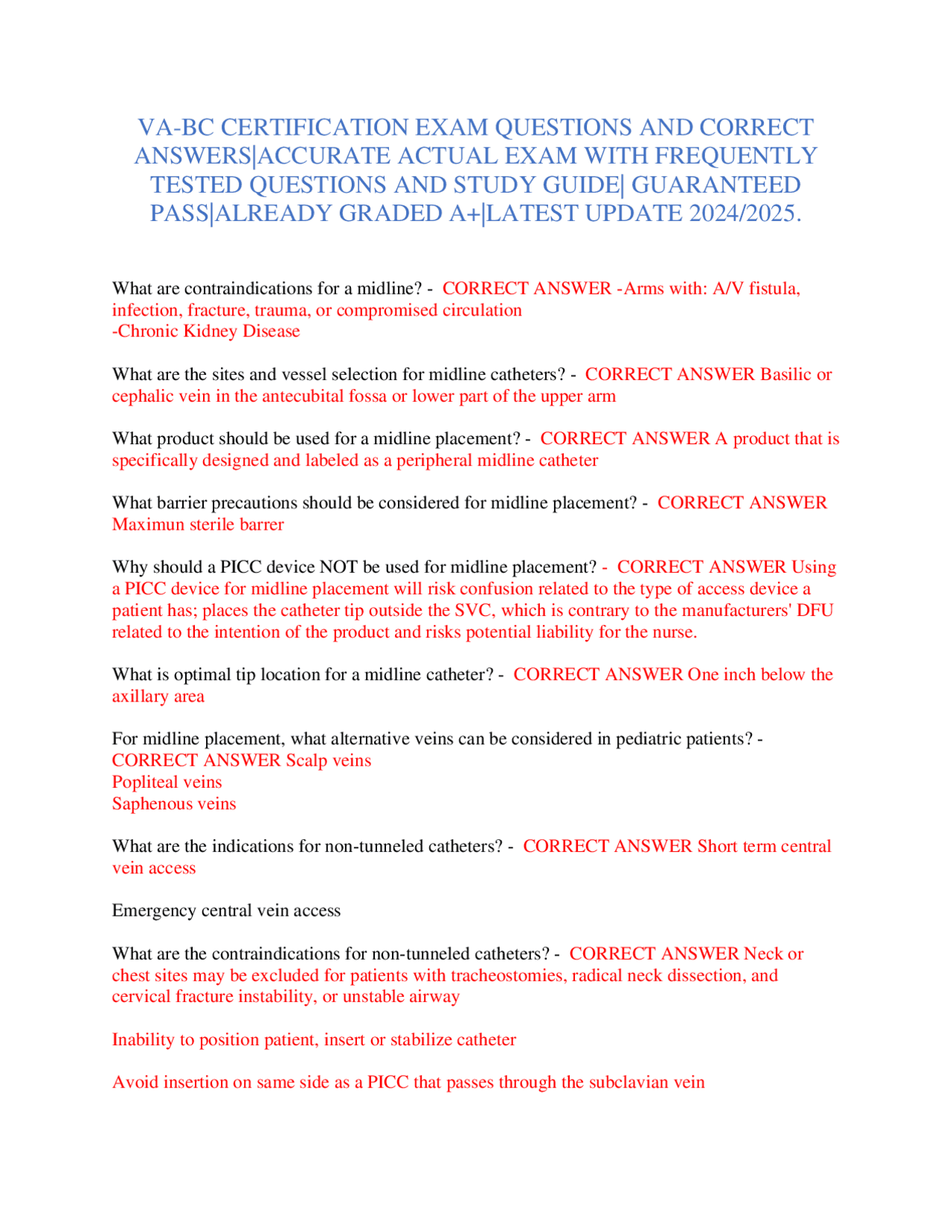 VA-BC CERTIFICATION EXAM QUESTIONS AND CORRECT ANSWERS|ACCURATE ACTUAL EXAM WITH FREQUENTLY TESTED QUESTIONS AND STUDY GUIDE| GUARANTEED PASS|ALREADY GRADED A+|LATEST UPDATE 2024/2025.

What are contraindications for a midline? - CORRECT ANSWER -Arms with: A/V fistula, infection, fracture, trauma, or compromised circulation
-Chronic Kidney Disease

What are the sites and vessel selection for midline catheters? - CORRECT ANSWER Basilic or cephalic vein in the antecubital fossa or lower part of the upper arm

What product should be used for a midline placement? - CORRECT ANSWER A product that is specifically designed and labeled as a peripheral midline catheter

What barrier precautions should be considered for midline placement? - CORRECT ANSWER Maximun sterile barrer

Why should a PICC device NOT be used for midline placement? - CORRECT ANSWER Using a PICC device for midline placement will risk confusion related to the type of access device a patient has; places the catheter tip outside the SVC, which is contrary to the manufacturers' DFU related to the intention of the product and risks potential liability for the nurse.

What is optimal tip location for a midline catheter? - CORRECT ANSWER One inch below the axillary area

For midline placement, what alternative veins can be considered in pediatric patients? - CORRECT ANSWER Scalp veins
Popliteal veins
Saphenous veins

What are the indications for non-tunneled catheters? - CORRECT ANSWER Short term central vein access

Emergency central vein access

What are the contraindications for non-tunneled catheters? - CORRECT ANSWER Neck or chest sites may be excluded for patients with tracheostomies, radical neck dissection, and cervical fracture instability, or unstable airway

Inability to position patient, insert or stabilize catheter

Avoid insertion on same side as a PICC that passes through the subclavian vein